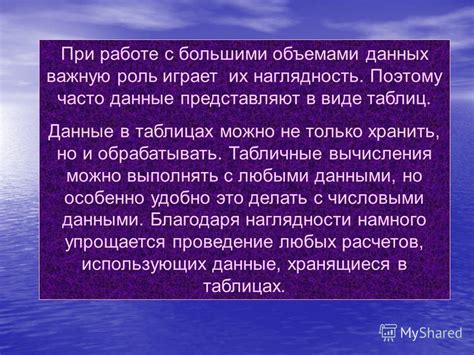 При работе с большими объемами данных важную роль играет их наглядность. Поэтому часто данные представляют в виде таблиц.

Данные в таблицах можно не только хранить, но и обрабатывать. Табличные вычисления можно выполнять с любыми данными, но особенно удобно это делать с числовыми данными. Благодаря наглядности намного упрощается проведение любых расчетов, использующих данные, хранящиеся в таблицах.

MyShared